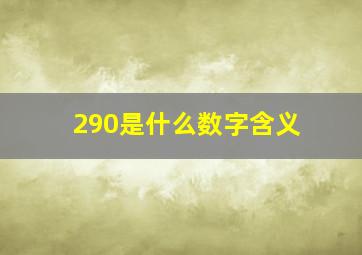 290是什么数字含义